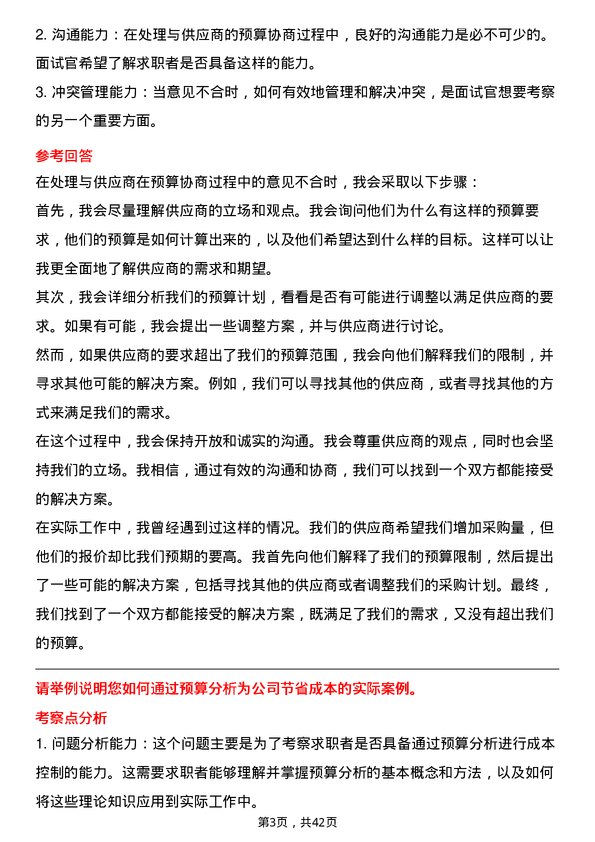 2. 沟通能力：在处理与供应商的预算协商过程中，良好的沟通能力是必不可少的。面试官希望了解求职者是否具备这样的能力。
3. 冲突管理能力：当意见不合时，如何有效地管理和解决冲突，是面试官想要考察的另一个重要方面。

参考回答
在处理与供应商在预算协商过程中的意见不合时，我会采取以下步骤：
首先，我会尽量理解供应商的立场和观点。我会询问他们为什么有这样的预算要求，他们的预算是如何计算出来的，以及他们希望达到什么样的目标。这样可以让我更全面地了解供应商的需求和期望。
其次，我会详细分析我们的预算计划，看看是否有可能进行调整以满足供应商的要求。如果有可能，我会提出一些调整方案，并与供应商进行讨论。
然而，如果供应商的要求超出了我们的预算范围，我会向他们解释我们的限制，并寻求其他可能的解决方案。例如，我们可以寻找其他的供应商，或者寻找其他的方式来满足我们的需求。
在这个过程中，我会保持开放和诚实的沟通。我会尊重供应商的观点，同时也会坚持我们的立场。我相信，通过有效的沟通和协商，我们可以找到一个双方都能接受的解决方案。
在实际工作中，我曾经遇到过这样的情况。我们的供应商希望我们增加采购量，但他们的报价却比我们预期的要高。我首先向他们解释了我们的预算限制，然后提出了一些可能的解决方案，包括寻找其他的供应商或者调整我们的采购计划。最终，我们找到了一个双方都能接受的解决方案，既满足了我们的需求，又没有超出我们的预算。

请举例说明您如何通过预算分析为公司节省成本的实际案例。
考察点分析
1. 问题分析能力：这个问题主要是为了考察求职者是否具备通过预算分析进行成本控制的能力。这需要求职者能够理解并掌握预算分析的基本概念和方法，以及如何将这些理论知识应用到实际工作中。
第3页，共42页